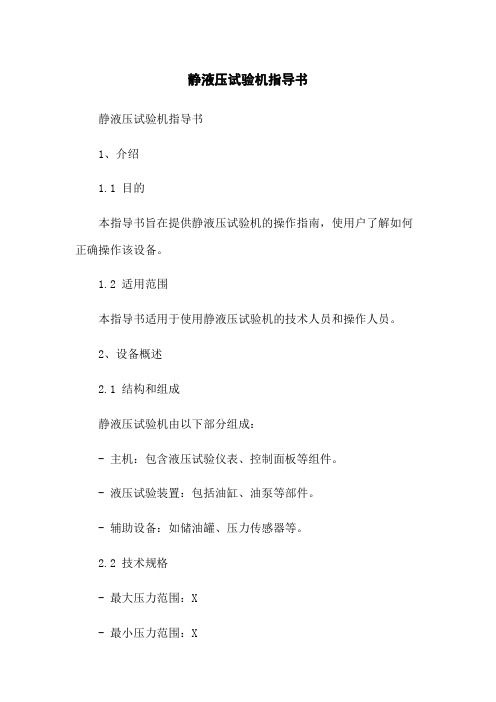 静液压试验机指导书

静液压试验机指导书

1、介绍

1.1 目的

本指导书旨在提供静液压试验机的操作指南，使用户了解如何正确操作该设备。

1.2 适用范围

本指导书适用于使用静液压试验机的技术人员和操作人员。

2、设备概述

2.1 结构和组成

静液压试验机由以下部分组成：

- 主机：包含液压试验仪表、控制面板等组件。

- 液压试验装置：包括油缸、油泵等部件。

- 辅助设备：如储油罐、压力传感器等。

2.2 技术规格

- 最大压力范围：X

- 最小压力范围：X